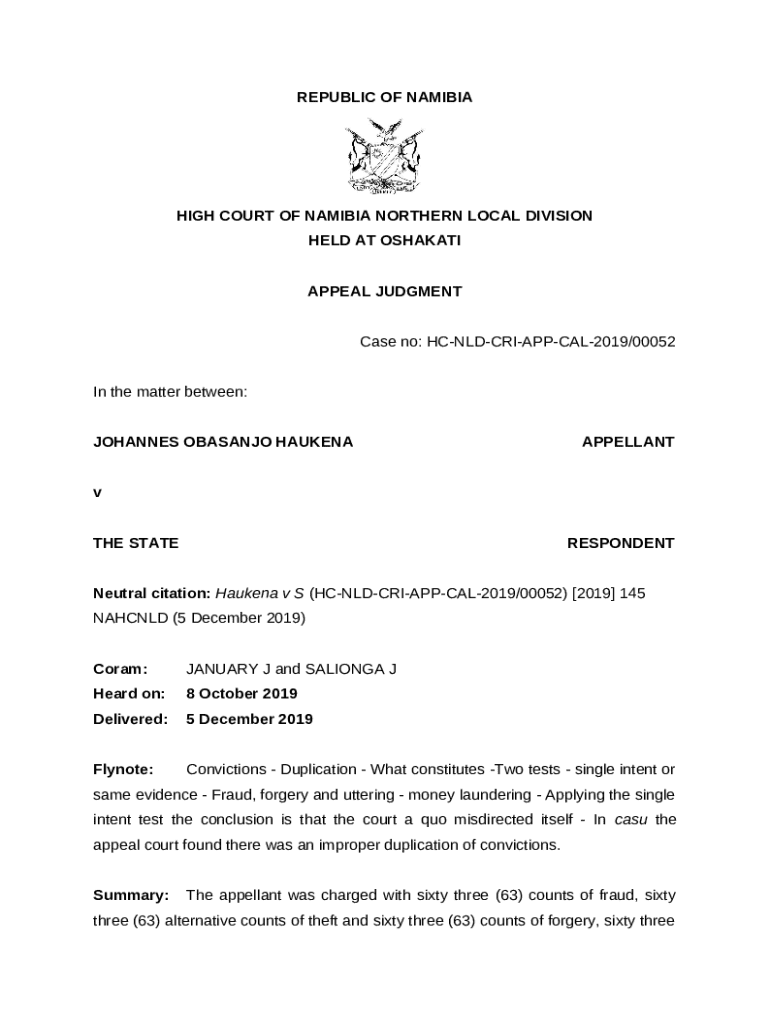 REPUBLIC OF NAMIBIA

HIGH COURT OF NAMIBIA NORTHERN LOCAL DIVISION
HELD AT OSHAKATI

APPEAL JUDGMENT

Case no: HC-NLD-CRI-APP-CAL-2019/00052

In the matter between:

JOHANNES OBASANJO HAUKENA APPELLANT

v

THE STATE RESPONDENT

Neutral citation: Haukena v S (HC-NLD-CRI-APP-CAL-2019/00052) [2019] 145 NAHCNLD (5 December 2019)

Coram: JANUARY J and SALIONGA J
Heard on: 8 October 2019
Delivered: 5 December 2019

Flynote: Convictions - Duplication - What constitutes -Two tests - single intent or same evidence - Fraud, forgery and uttering - money laundering - Applying the single intent test the conclusion is that the court a quo misdirected itself - In casu the appeal court found there was an improper duplication of convictions.

Summary: The appellant was charged with sixty three (63) counts of fraud, sixty three (63) alternative counts of theft and sixty three (63) counts of forgery, sixty three